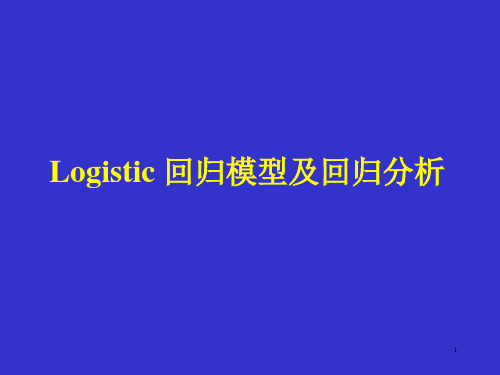 Logistic 回归模型及回归分析

1